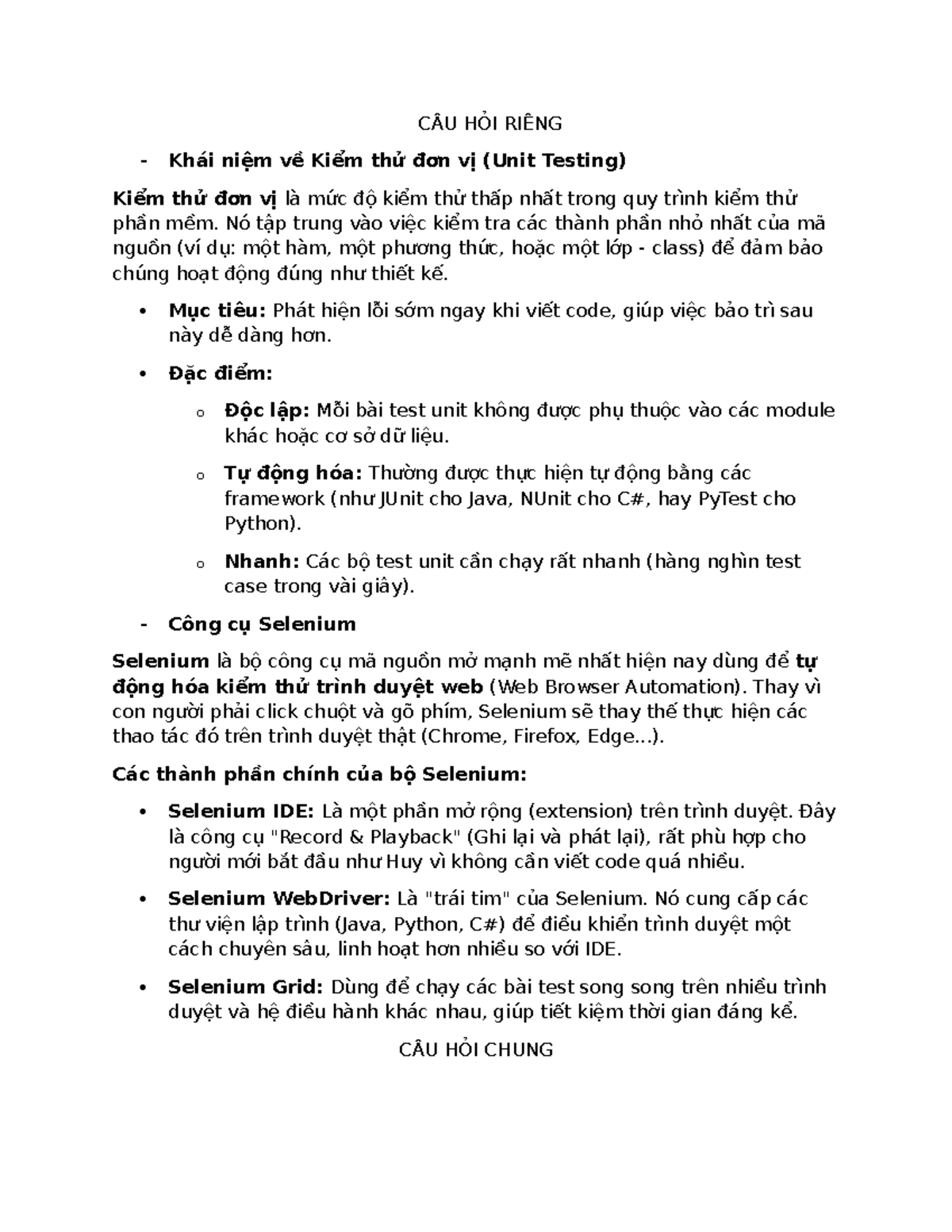 CÂU HỎI RIÊNG

- Khái niệm về Kiểm thử đơn vị (Unit Testing)

Kiểm thử đơn vị là mức độ kiểm thử thấp nhất trong quy trình kiểm thử phần mềm. Nó tập trung vào việc kiểm tra các thành phần nhỏ nhất của mã nguồn (ví dụ: một hàm, một phương thức, hoặc một lớp - class) để đảm bảo chúng hoạt động đúng như thiết kế.

• Mục tiêu: Phát hiện lỗi sớm ngay khi viết code, giúp việc bảo trì sau này dễ dàng hơn.

• Đặc điểm:

o Độc lập: Mỗi bài test unit không được phụ thuộc vào các module khác hoặc cơ sở dữ liệu.

o Tự động hóa: Thường được thực hiện tự động bằng các framework (như JUnit cho Java, NUnit cho C#, hay PyTest cho Python).

o Nhanh: Các bộ test unit cần chạy rất nhanh (hàng nghìn test case trong vài giây).

- Công cụ Selenium

Selenium là bộ công cụ mã nguồn mở mạnh mẽ nhất hiện nay dùng để tự động hóa kiểm thử trình duyệt web (Web Browser Automation). Thay vì con người phải click chuột và gõ phím, Selenium sẽ thay thế thực hiện các thao tác đó trên trình duyệt thật (Chrome, Firefox, Edge...).

Các thành phần chính của bộ Selenium:

• Selenium IDE: Là một phần mở rộng (extension) trên trình duyệt. Đây là công cụ "Record & Playback" (Ghi lại và phát lại), rất phù hợp cho người mới bắt đầu như Huy vì không cần viết code quá nhiều.

• Selenium WebDriver: Là "trái tim" của Selenium. Nó cung cấp các thư viện lập trình (Java, Python, C#) để điều khiển trình duyệt một cách chuyên sâu, linh hoạt hơn nhiều so với IDE.

• Selenium Grid: Dùng để chạy các bài test song song trên nhiều trình duyệt và hệ điều hành khác nhau, giúp tiết kiệm thời gian đáng kể.

CÂU HỎI CHUNG